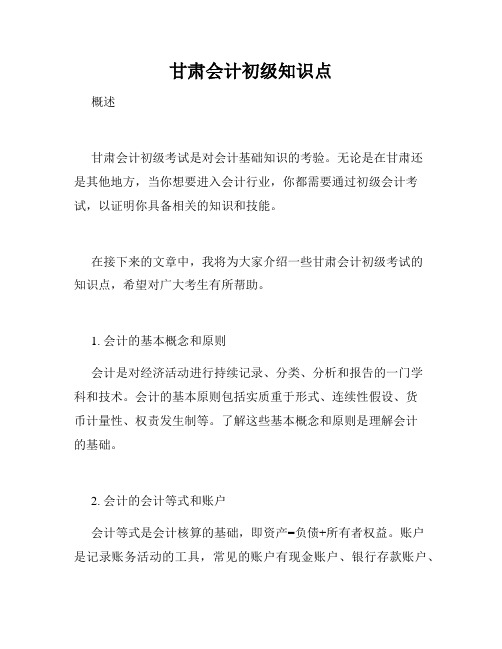 甘肃会计初级知识点

概述

甘肃会计初级考试是对会计基础知识的考验。无论是在甘肃还是其他地方，当你想要进入会计行业，你都需要通过初级会计考试，以证明你具备相关的知识和技能。

在接下来的文章中，我将为大家介绍一些甘肃会计初级考试的知识点，希望对广大考生有所帮助。

1. 会计的基本概念和原则

会计是对经济活动进行持续记录、分类、分析和报告的一门学科和技术。会计的基本原则包括实质重于形式、连续性假设、货币计量性、权责发生制等。了解这些基本概念和原则是理解会计的基础。

2. 会计的会计等式和账户

会计等式是会计核算的基础，即资产=负债+所有者权益。账户是记录账务活动的工具，常见的账户有现金账户、银行存款账户、